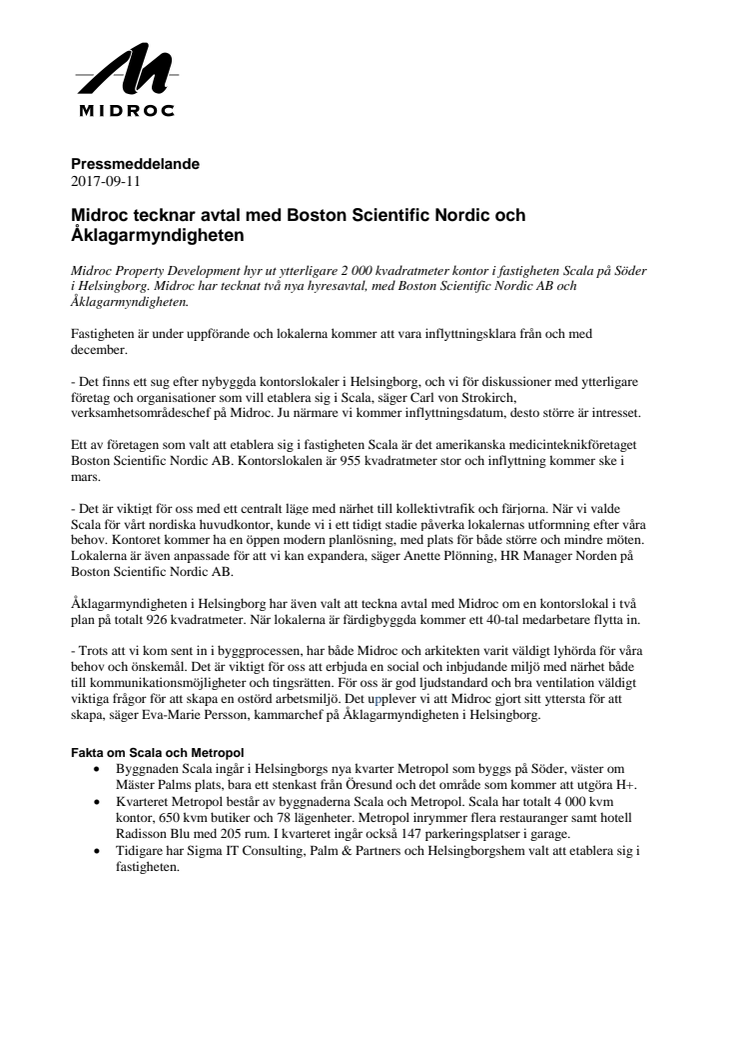 MIDROC

Pressmeddelande
2017-09-11

Midroc tecknar avtal med Boston Scientific Nordic och Åklagarmyndigheten

Midroc Property Development hyr ut ytterligare 2 000 kvadratmeter kontor i fastigheten Scala på Söder i Helsingborg. Midroc har tecknat två nya hyresavtal, med Boston Scientific Nordic AB och Åklagarmyndigheten.

Fastigheten är under uppförande och lokalerna kommer att vara inflyttningsklara från och med december.

- Det finns ett sug efter nybyggda kontorslokaler i Helsingborg, och vi för diskussioner med ytterligare företag och organisationer som vill etablera sig i Scala, säger Carl von Strokirch, verksamhetsområdeschef på Midroc. Ju närmare vi kommer inflyttningsdatum, desto större är intresset.

Ett av företagen som valt att etablera sig i fastigheten Scala är det amerikanska medicinteknikföretaget Boston Scientific Nordic AB. Kontorslokalen är 955 kvadratmeter stor och inflyttning kommer ske i mars.

- Det är viktigt för oss med ett centralt läge med närhet till kollektivtrafik och färjorna. När vi valde Scala för vårt nordiska huvudkontor, kunde vi i ett tidigt stadie påverka lokalernas utformning efter våra behov. Kontoret kommer ha en öppen modern planlösning, med plats för både större och mindre möten. Lokalerna är även anpassade för att vi kan expandera, säger Anette Plönning, HR Manager Norden på Boston Scientific Nordic AB.

Åklagarmyndigheten i Helsingborg har även valt att teckna avtal med Midroc om en kontorslokal i två plan på totalt 926 kvadratmeter. När lokalerna är färdigbyggda kommer ett 40-tal medarbetare flytta in.

- Trots att vi kom sent in i byggprocessen, har både Midroc och arkitekten varit väldigt lyhörda för våra behov och önskemål. Det är viktigt för oss att erbjuda en social och inbjudande miljö med närhet både till kommunikationsmöjligheter och tingsrätten. För oss är god ljudstandard och bra ventilation väldigt viktiga frågor för att skapa en ostörd arbetsmiljö. Det upplever vi att Midroc gjort sitt yttersta för att skapa, säger Eva-Marie Persson, kammarchef på Åklagarmyndigheten i Helsingborg.

Fakta om Scala och Metropol
• Byggnaden Scala ingår i Helsingborgs nya kvarter Metropol som byggs på Söder, väster om Mäster Palms plats, bara ett stenkast från Öresund och det område som kommer att utgöra H+.
• Kvarteret Metropol består av byggnaderna Scala och Metropol. Scala har totalt 4 000 kvm kontor, 650 kvm butiker och 78 lägenheter. Metropol inrymmer flera restauranger samt hotell Radisson Blu med 205 rum. I kvarteret ingår också 147 parkeringsplatser i garage.
• Tidigare har Sigma IT Consulting, Palm & Partners och Helsingborgshem valt att etablera sig i fastigheten.